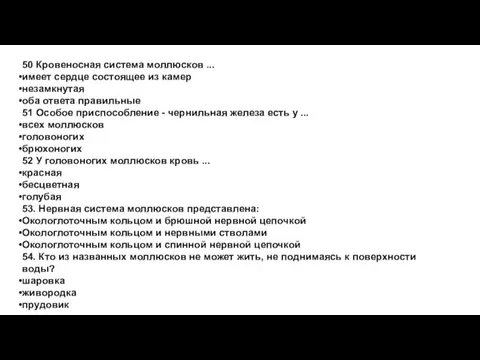 50 Кровеносная система моллюсков ...
•имеет сердце состоящее из камер
•незамкнутая
•оба ответа правильные
51 Особое приспособление - чернильная железа есть у ...
•всех моллюсков
•головоногих
•брюхоногих
52 У головоногих моллюсков кровь ...
•красная
•бесцветная
•голубая
53. Нервная система моллюсков представлена:
•Окологлоточным кольцом и брюшной нервной цепочкой
•Окологлоточным кольцом и нервными стволами
•Окологлоточным кольцом и спинной нервной цепочкой
54. Кто из названных моллюсков не может жить, не поднимаясь к поверхности воды?
•шаровка
•живородка
•прудовик